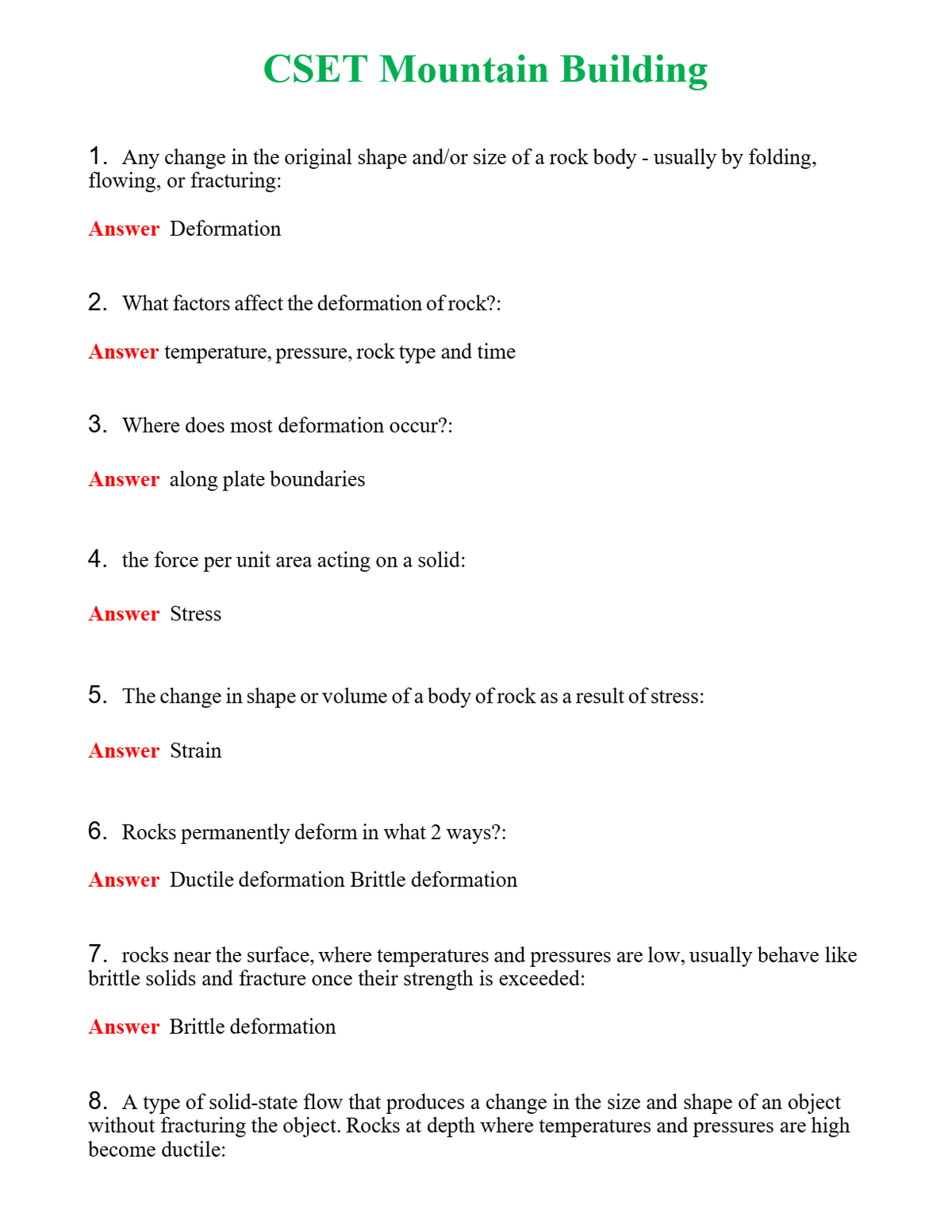 CSET Mountain Building

1. Any change in the original shape and/or size of a rock body - usually by folding, flowing, or fracturing:

Answer Deformation

2. What factors affect the deformation of rock?:

Answer temperature, pressure, rock type and time

3. Where does most deformation occur?:

Answer along plate boundaries

4. the force per unit area acting on a solid:

Answer Stress

5. The change in shape or volume of a body of rock as a result of stress:

Answer Strain

6. Rocks permanently deform in what 2 ways?:

Answer Ductile deformation Brittle deformation

7. rocks near the surface, where temperatures and pressures are low, usually behave like brittle solids and fracture once their strength is exceeded:

Answer Brittle deformation

8. A type of solid-state flow that produces a change in the size and shape of an object without fracturing the object. Rocks at depth where temperatures and pressures are high become ductile: